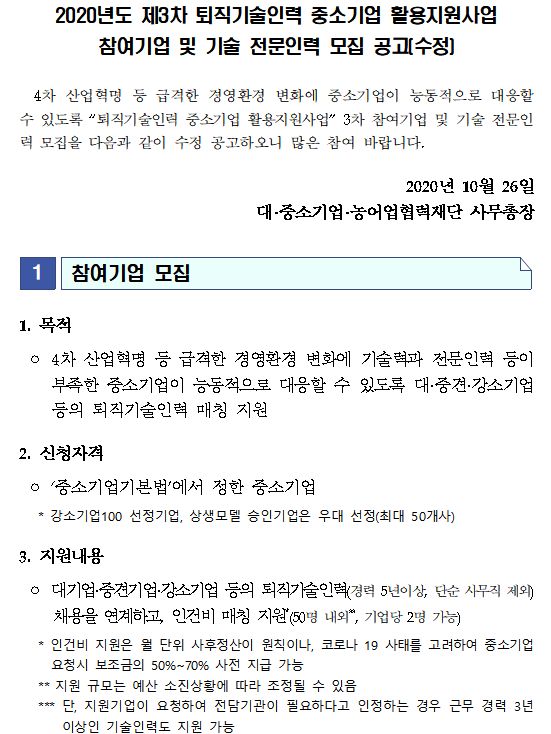 2020년도 제3차 퇴직기술인력 중소기업 활용지원사업
참여기업 및 기술 전문인력 모집 공고(수정)

4차 산업혁명 등 급격한 경영환경 변화에 중소기업이 능동적으로 대응할 수 있도록 "퇴직기술인력 중소기업 활용지원사업" 3차 참여기업 및 기술 전문인력 모집을 다음과 같이 수정 공고하오니 많은 참여 바랍니다.

2020년 10월 26일
대·중소기업·농어업협력재단 사무총장

1 참여기업 모집

1. 목적

○ 4차 산업혁명 등 급격한 경영환경 변화에 기술력과 전문인력 등이 부족한 중소기업이 능동적으로 대응할 수 있도록 대·중견·강소기업 등의 퇴직기술인력 매칭 지원

2. 신청자격

○ '중소기업기본법'에서 정한 중소기업

* 강소기업100 선정기업, 상생모델 승인기업은 우대 선정(최대 50개사)

3. 지원내용

○ 대기업·중견기업·강소기업 등의 퇴직기술인력(경력 5년이상, 단순 사무직 제외) 채용을 연계하고, 인건비 매칭 지원*(50명 내외**, 기업당 2명 가능)

* 인건비 지원은 월 단위 사후정산이 원칙이나, 코로나 19 사태를 고려하여 중소기업 요청시 보조금의 50%~70% 사전 지급 가능

** 지원 규모는 예산 소진상황에 따라 조정될 수 있음

*** 단, 지원기업이 요청하여 전담기관이 필요하다고 인정하는 경우 근무 경력 3년 이상인 기술인력도 지원 가능